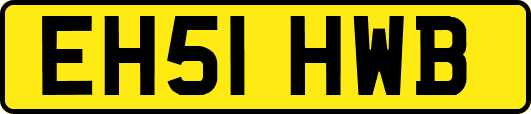 EH51 HWB